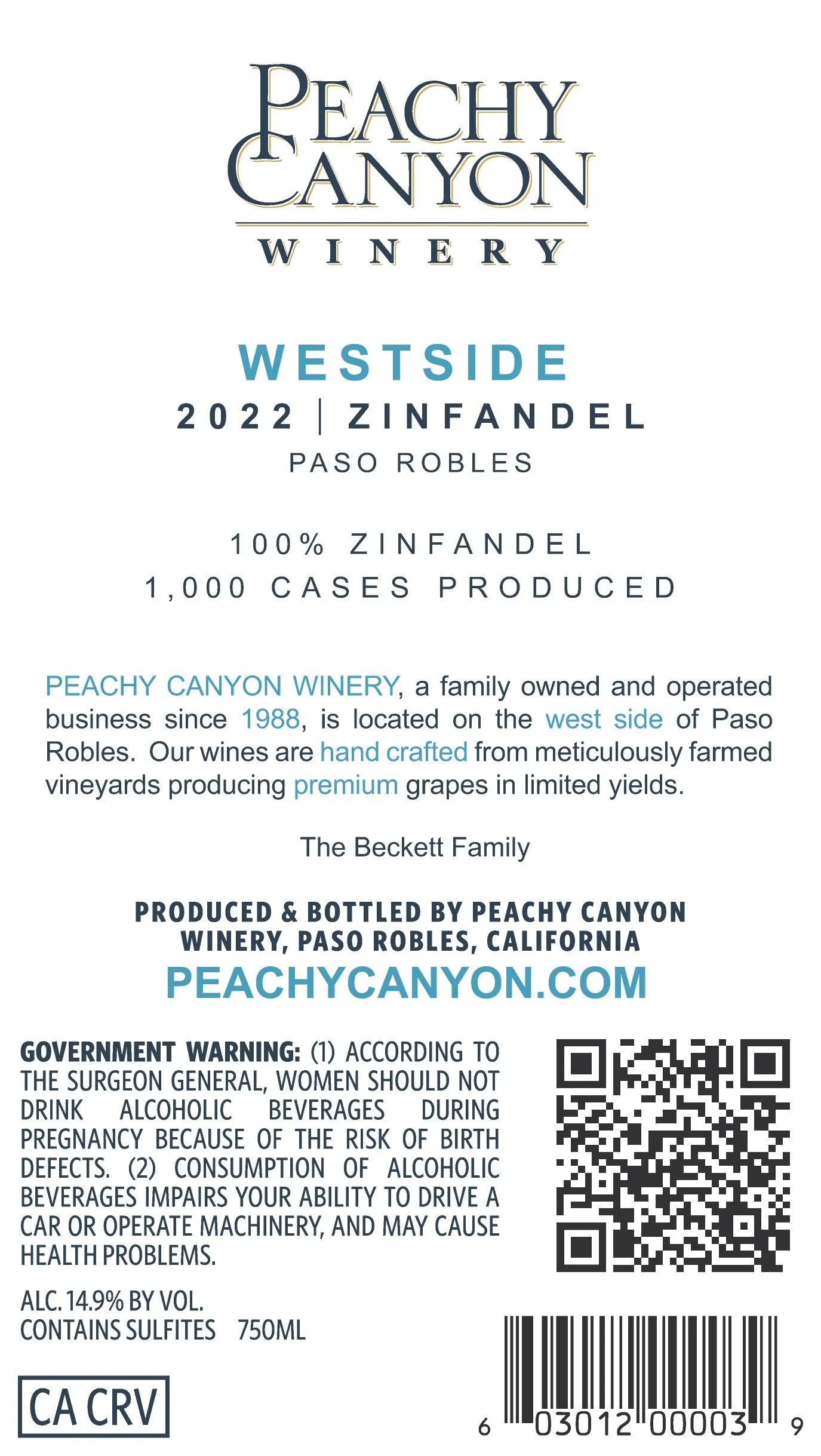 PEACHY CANYON
WINERY

WESTSIDE
2022 | ZINFANDEL
PASO ROBLES

100% ZINFANDEL
1,000 CASES PRODUCED

PEACHY CANYON WINERY, a family owned and operated business since 1988, is located on the west side of Paso Robles. Our wines are hand crafted from meticulously farmed vineyards producing premium grapes in limited yields.

The Beckett Family

PRODUCED & BOTTLED BY PEACHY CANYON WINERY, PASO ROBLES, CALIFORNIA
PEACHYCANYON.COM

GOVERNMENT WARNING: (1) ACCORDING TO THE SURGEON GENERAL, WOMEN SHOULD NOT DRINK ALCOHOLIC BEVERAGES DURING PREGNANCY BECAUSE OF THE RISK OF BIRTH DEFECTS. (2) CONSUMPTION OF ALCOHOLIC BEVERAGES IMPAIRS YOUR ABILITY TO DRIVE A CAR OR OPERATE MACHINERY, AND MAY CAUSE HEALTH PROBLEMS.

ALC. 14.9% BY VOL.
CONTAINS SULFITES 750ML

CA CRV

6 03012 00003 9